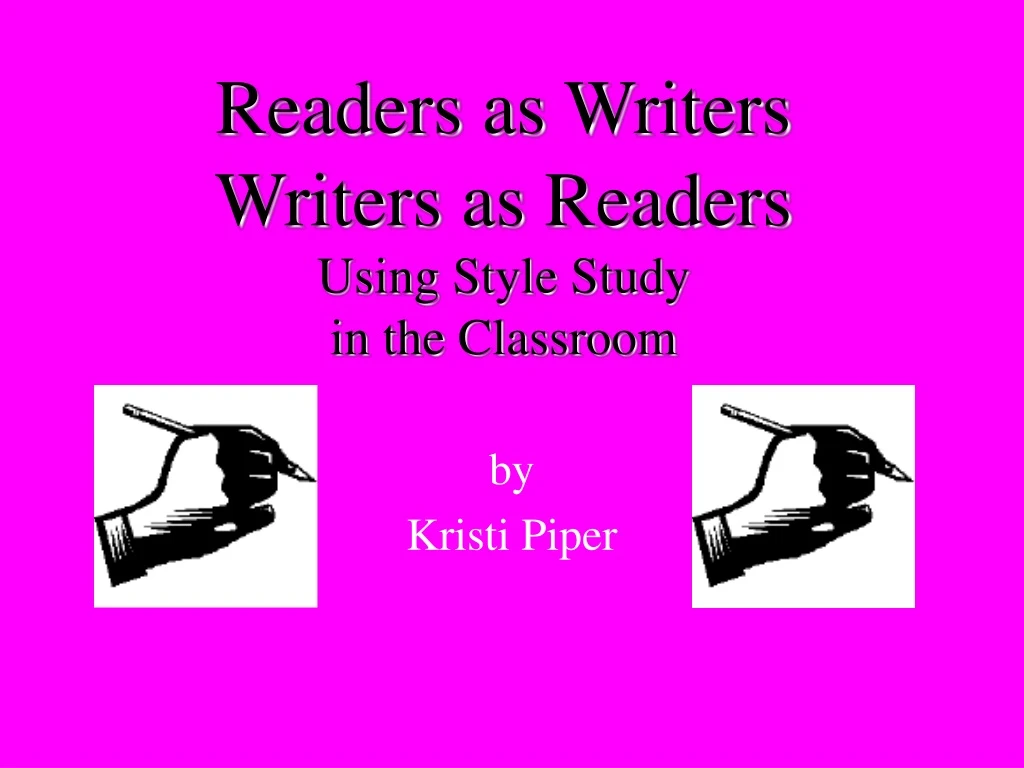 Readers as Writers
Writers as Readers
Using Style Study
in the Classroom

by
Kristi Piper